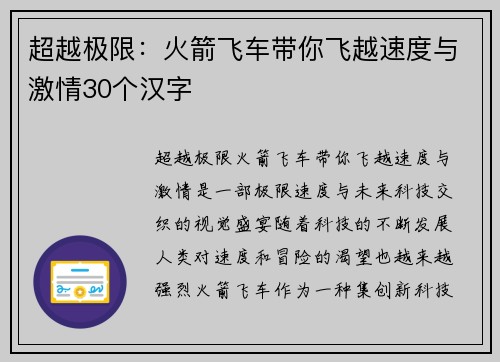 超越极限：火箭飞车带你飞越速度与激情30个汉字

超越极限火箭飞车带你飞越速度与激情是一部极限速度与未来科技交织的视觉盛宴随着科技的不断发展人类对速度和冒险的渴望也越来越强烈火箭飞车作为一种集创新科技